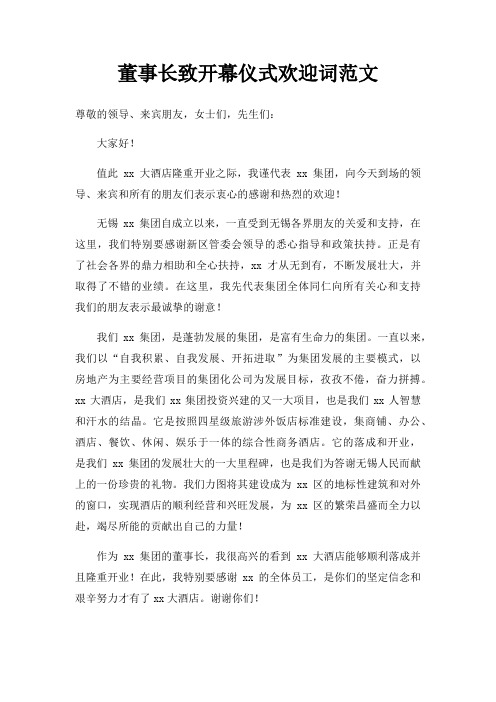 董事长致开幕仪式欢迎词范文

尊敬的领导、来宾朋友，女士们，先生们：

大家好！

值此 xx 大酒店隆重开业之际，我谨代表 xx 集团，向今天到场的领导、来宾和所有的朋友们表示衷心的感谢和热烈的欢迎！

无锡 xx 集团自成立以来，一直受到无锡各界朋友的关爱和支持，在这里，我们特别要感谢新区管委会领导的悉心指导和政策扶持。正是有了社会各界的鼎力相助和全心扶持，xx 才从无到有，不断发展壮大，并取得了不错的业绩。在这里，我先代表集团全体同仁向所有关心和支持我们的朋友表示最诚挚的谢意！

我们 xx 集团，是蓬勃发展的集团，是富有生命力的集团。一直以来，我们以“自我积累、自我发展、开拓进取”为集团发展的主要模式，以房地产为主要经营项目的集团化公司为发展目标，孜孜不倦，奋力拼搏。xx 大酒店，是我们 xx 集团投资兴建的又一大项目，也是我们 xx 人智慧和汗水的结晶。它是按照四星级旅游涉外饭店标准建设，集商铺、办公、酒店、餐饮、休闲、娱乐于一体的综合性商务酒店。它的落成和开业，是我们 xx 集团的发展壮大的一大里程碑，也是我们为答谢无锡人民而献上的一份珍贵的礼物。我们力图将其建设成为 xx 区的地标性建筑和对外的窗口，实现酒店的顺利经营和兴旺发展，为 xx 区的繁荣昌盛而全力以赴，竭尽所能的贡献出自己的力量！

作为 xx 集团的董事长，我很高兴的看到 xx 大酒店能够顺利落成并且隆重开业！在此，我特别要感谢 xx 的全体员工，是你们的坚定信念和艰辛努力才有了 xx 大酒店。谢谢你们！